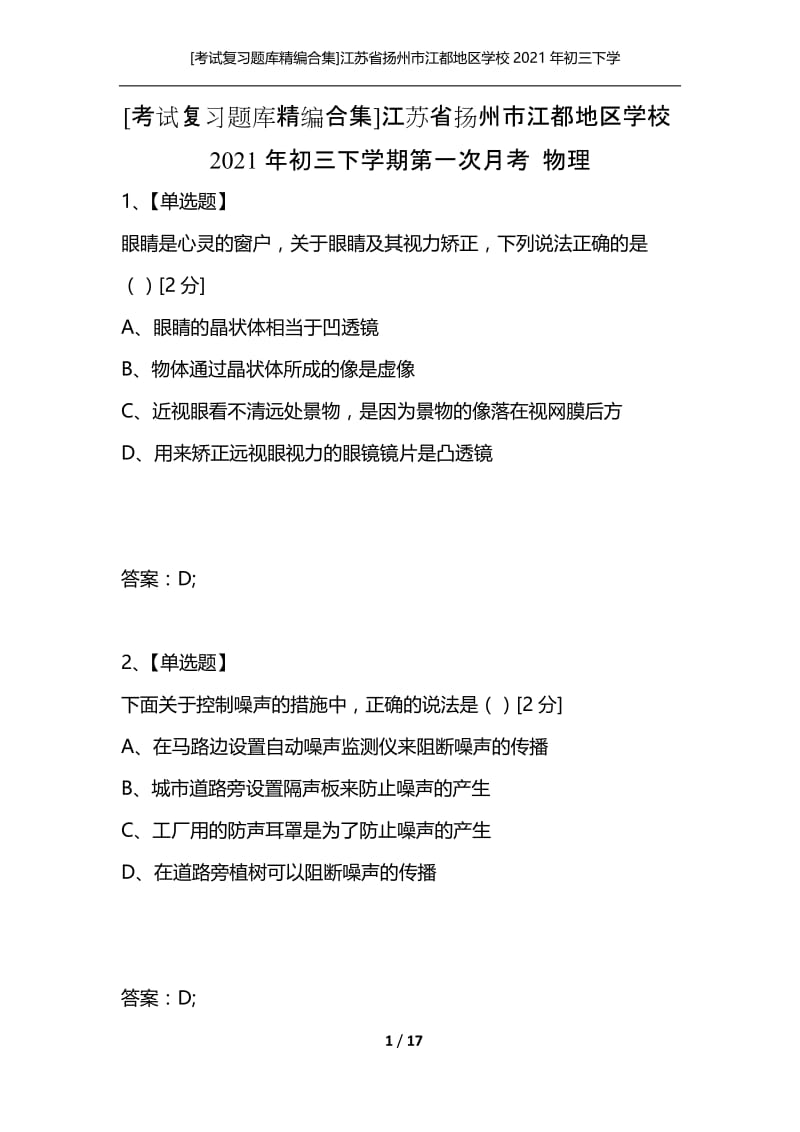 [考试复习题库精编合集]江苏省扬州市江都地区学校 2021 年初三下学

[考试复习题库精编合集]江苏省扬州市江都地区学校 2021 年初三下学期第一次月考 物理

1、【单选题】

眼睛是心灵的窗户，关于眼睛及其视力矫正，下列说法正确的是（ ）[2 分]

A、眼睛的晶状体相当于凹透镜

B、物体通过晶状体所成的像是虚像

C、近视眼看不清远处景物，是因为景物的像落在视网膜后方

D、用来矫正远视眼视力的眼镜镜片是凸透镜

答案：D;

2、【单选题】

下面关于控制噪声的措施中，正确的说法是（ ）[2 分]

A、在马路边设置自动噪声监测仪来阻断噪声的传播

B、城市道路旁设置隔声板来防止噪声的产生

C、工厂用的防声耳罩是为了防止噪声的产生

D、在道路旁植树可以阻断噪声的传播

答案：D;

1 / 17